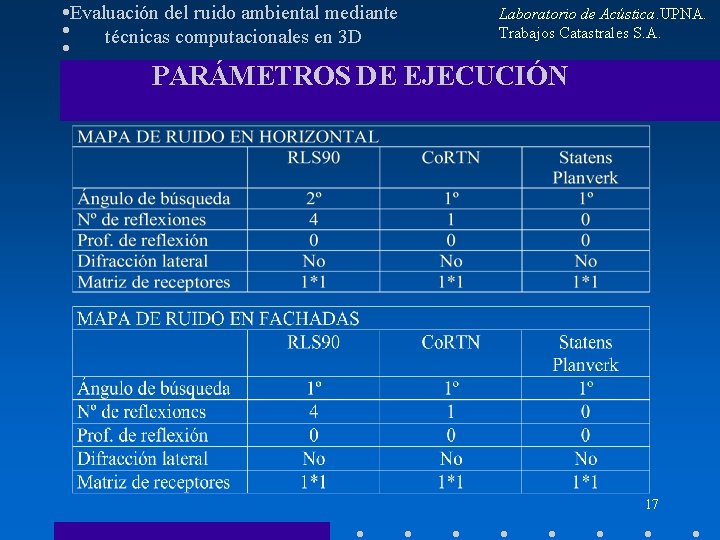 Evaluación del ruido ambiental mediante técnicas computacionales en 3D

Laboratorio de Acústica.UPNA.
Trabajos Catastrales S.A.

PARÁMETROS DE EJECUCIÓN

| MAPA DE RUIDO EN HORIZONTAL | | | |
|---|---|---|---|
| | RLS90 | CoRTN | Statens Planverk |
| Ángulo de búsqueda | 2º | 1º | 1º |
| Nº de reflexiones | 4 | 1 | 0 |
| Prof. de reflexión | 0 | 0 | 0 |
| Difracción lateral | No | No | No |
| Matriz de receptores | 1*1 | 1*1 | 1*1 |

| MAPA DE RUIDO EN FACHADAS | | | |
|---|---|---|---|
| | RLS90 | CoRTN | Statens Planverk |
| Ángulo de búsqueda | 1º | 1º | 1º |
| Nº de reflexiones | 4 | 1 | 0 |
| Prof. de reflexión | 0 | 0 | 0 |
| Difracción lateral | No | No | No |
| Matriz de receptores | 1*1 | 1*1 | 1*1 |

17